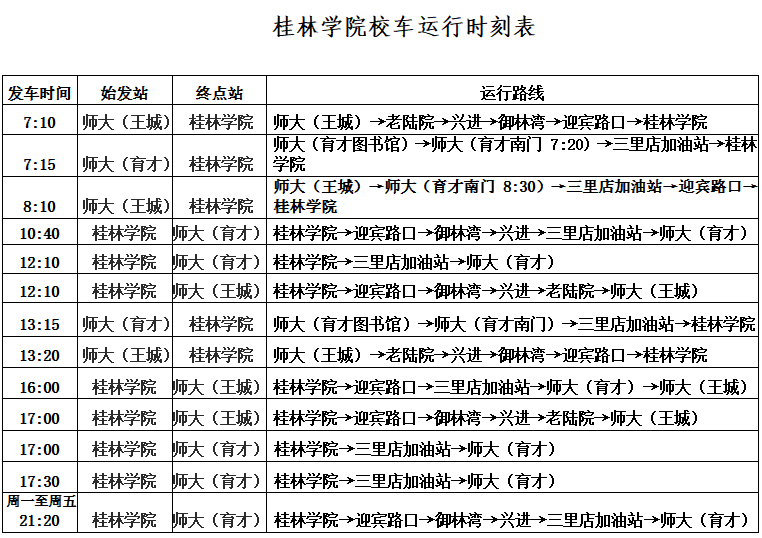 桂林学院校车运行时刻表

| 发车时间 | 始发站 | 终点站 | 运行路线 |
|---|---|---|---|
| 7:10 | 师大（王城） | 桂林学院 | 师大（王城）→老陆院→兴进→御林湾→迎宾路口→桂林学院 |
| 7:15 | 师大（育才） | 桂林学院 | 师大（育才图书馆）→师大（育才南门 7:20）→三里店加油站→桂林学院 |
| 8:10 | 师大（王城） | 桂林学院 | 师大（王城）→师大（育才南门 8:30）→三里店加油站→迎宾路口→桂林学院 |
| 10:40 | 桂林学院 | 师大（育才） | 桂林学院→迎宾路口→御林湾→兴进→三里店加油站→师大（育才） |
| 12:10 | 桂林学院 | 师大（育才） | 桂林学院→三里店加油站→师大（育才） |
| 12:10 | 桂林学院 | 师大（王城） | 桂林学院→迎宾路口→御林湾→兴进→老陆院→师大（王城） |
| 13:15 | 师大（育才） | 桂林学院 | 师大（育才图书馆）→师大（育才南门）→三里店加油站→桂林学院 |
| 13:20 | 师大（王城） | 桂林学院 | 师大（王城）→老陆院→兴进→御林湾→迎宾路口→桂林学院 |
| 16:00 | 桂林学院 | 师大（王城） | 桂林学院→迎宾路口→三里店加油站→师大（育才）→师大（王城） |
| 17:00 | 桂林学院 | 师大（王城） | 桂林学院→迎宾路口→御林湾→兴进→老陆院→师大（王城） |
| 17:00 | 桂林学院 | 师大（育才） | 桂林学院→三里店加油站→师大（育才） |
| 17:30 | 桂林学院 | 师大（育才） | 桂林学院→三里店加油站→师大（育才） |
| 周一至周五 21:20 | 桂林学院 | 师大（育才） | 桂林学院→迎宾路口→御林湾→兴进→三里店加油站→师大（育才） |